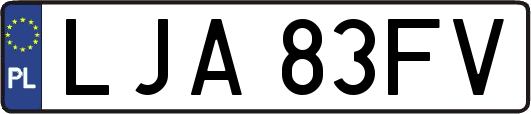 PL

LJA 83FV